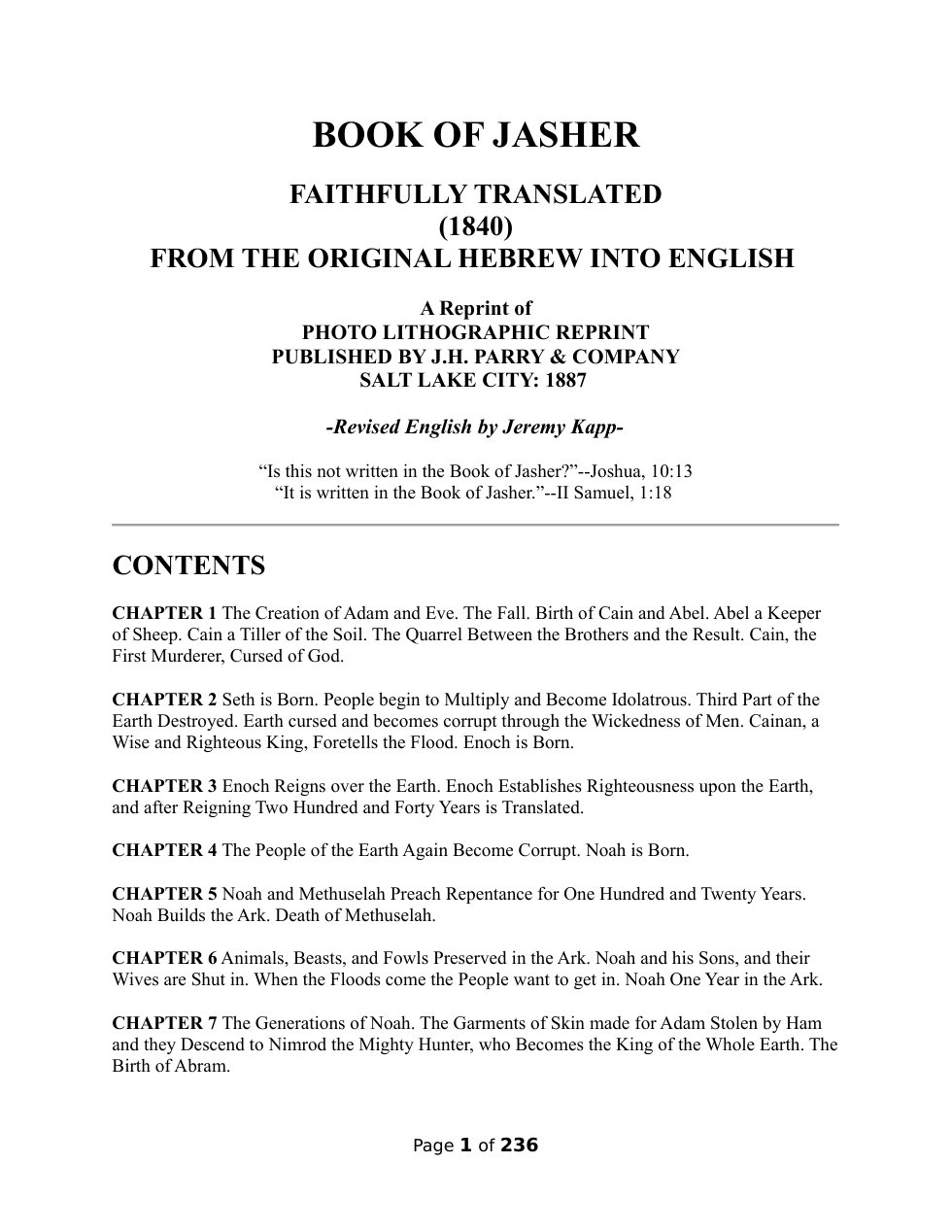 BOOK OF JASHER

FAITHFULLY TRANSLATED
(1840)
FROM THE ORIGINAL HEBREW INTO ENGLISH

A Reprint of
PHOTO LITHOGRAPHIC REPRINT
PUBLISHED BY J.H. PARRY & COMPANY
SALT LAKE CITY: 1887

-Revised English by Jeremy Kapp-

"Is this not written in the Book of Jasher?"--Joshua, 10:13
"It is written in the Book of Jasher."--II Samuel, 1:18

CONTENTS

CHAPTER 1 The Creation of Adam and Eve. The Fall. Birth of Cain and Abel. Abel a Keeper of Sheep. Cain a Tiller of the Soil. The Quarrel Between the Brothers and the Result. Cain, the First Murderer, Cursed of God.

CHAPTER 2 Seth is Born. People begin to Multiply and Become Idolatrous. Third Part of the Earth Destroyed. Earth cursed and becomes corrupt through the Wickedness of Men. Cainan, a Wise and Righteous King, Foretells the Flood. Enoch is Born.

CHAPTER 3 Enoch Reigns over the Earth. Enoch Establishes Righteousness upon the Earth, and after Reigning Two Hundred and Forty Years is Translated.

CHAPTER 4 The People of the Earth Again Become Corrupt. Noah is Born.

CHAPTER 5 Noah and Methuselah Preach Repentance for One Hundred and Twenty Years. Noah Builds the Ark. Death of Methuselah.

CHAPTER 6 Animals, Beasts, and Fowls Preserved in the Ark. Noah and his Sons, and their Wives are Shut in. When the Floods come the People want to get in. Noah One Year in the Ark.

CHAPTER 7 The Generations of Noah. The Garments of Skin made for Adam Stolen by Ham and they Descend to Nimrod the Mighty Hunter, who Becomes the King of the Whole Earth. The Birth of Abram.

Page 1 of 236